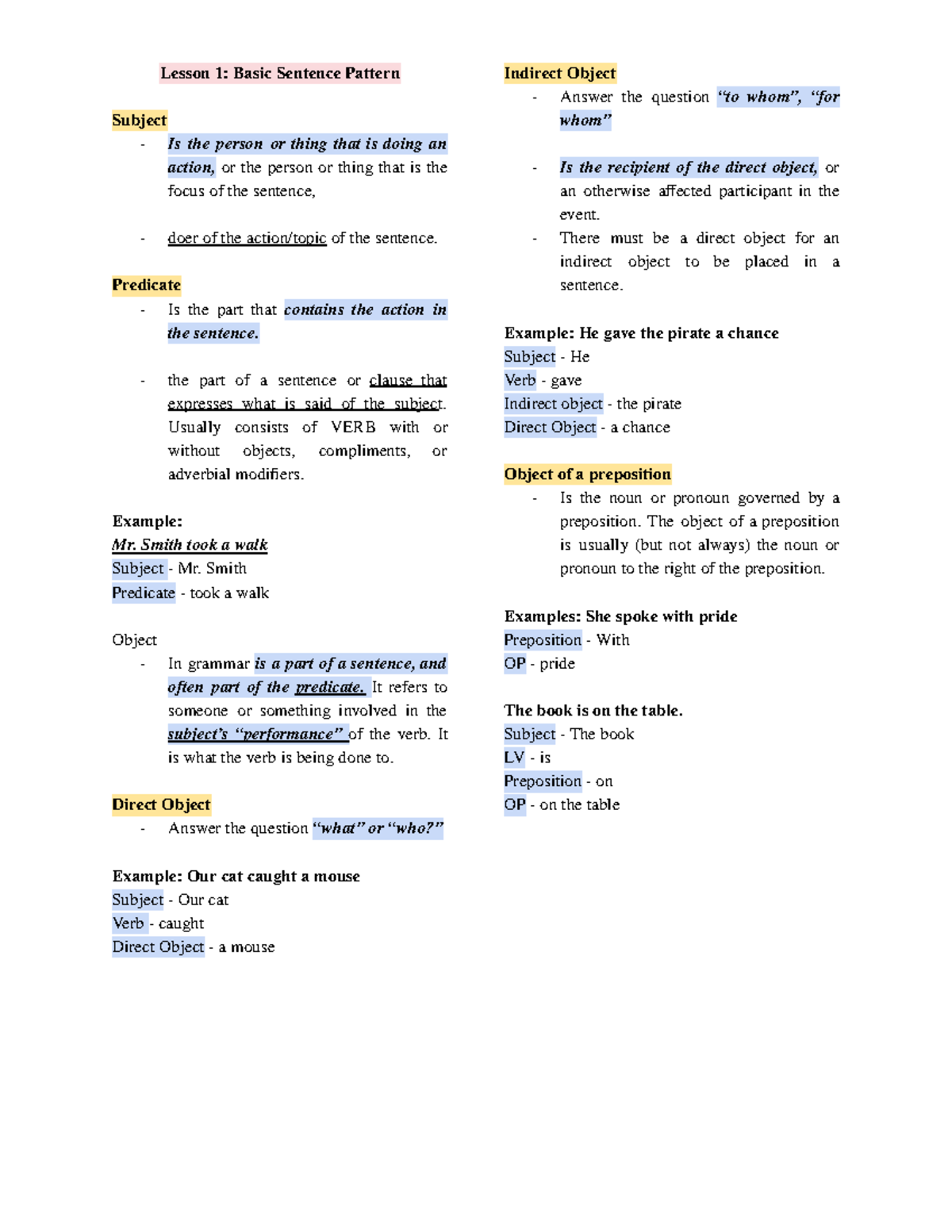 Lesson 1: Basic Sentence Pattern

Subject

- Is the person or thing that is doing an action, or the person or thing that is the focus of the sentence,

- doer of the action/topic of the sentence.

Predicate

- Is the part that contains the action in the sentence.

- the part of a sentence or clause that expresses what is said of the subject. Usually consists of VERB with or without objects, compliments, or adverbial modifiers.

Example:
Mr. Smith took a walk
Subject - Mr. Smith
Predicate - took a walk

Object

- In grammar is a part of a sentence, and often part of the predicate. It refers to someone or something involved in the subject's "performance" of the verb. It is what the verb is being done to.

Direct Object

- Answer the question "what" or "who?"

Example: Our cat caught a mouse
Subject - Our cat
Verb - caught
Direct Object - a mouse

Indirect Object

- Answer the question "to whom", "for whom"

- Is the recipient of the direct object, or an otherwise affected participant in the event.
- There must be a direct object for an indirect object to be placed in a sentence.

Example: He gave the pirate a chance
Subject - He
Verb - gave
Indirect object - the pirate
Direct Object - a chance

Object of a preposition

- Is the noun or pronoun governed by a preposition. The object of a preposition is usually (but not always) the noun or pronoun to the right of the preposition.

Examples: She spoke with pride
Preposition - With
OP - pride

The book is on the table.
Subject - The book
LV - is
Preposition - on
OP - on the table